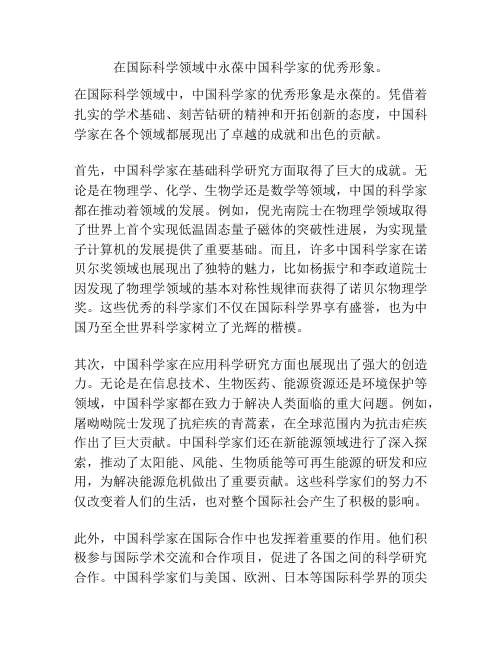 在国际科学领域中永葆中国科学家的优秀形象。

在国际科学领域中，中国科学家的优秀形象是永葆的。凭借着扎实的学术基础、刻苦钻研的精神和开拓创新的态度，中国科学家在各个领域都展现出了卓越的成就和出色的贡献。

首先，中国科学家在基础科学研究方面取得了巨大的成就。无论是在物理学、化学、生物学还是数学等领域，中国的科学家都在推动着领域的发展。例如，倪光南院士在物理学领域取得了世界上首个实现低温固态量子磁体的突破性进展，为实现量子计算机的发展提供了重要基础。而且，许多中国科学家在诺贝尔奖领域也展现出了独特的魅力，比如杨振宁和李政道院士因发现了物理学领域的基本对称性规律而获得了诺贝尔物理学奖。这些优秀的科学家们不仅在国际科学界享有盛誉，也为中国乃至全世界科学家树立了光辉的楷模。

其次，中国科学家在应用科学研究方面也展现出了强大的创造力。无论是在信息技术、生物医药、能源资源还是环境保护等领域，中国科学家都在致力于解决人类面临的重大问题。例如，屠呦呦院士发现了抗疟疾的青蒿素，在全球范围内为抗击疟疾作出了巨大贡献。中国科学家们还在新能源领域进行了深入探索，推动了太阳能、风能、生物质能等可再生能源的研发和应用，为解决能源危机做出了重要贡献。这些科学家们的努力不仅改变着人们的生活，也对整个国际社会产生了积极的影响。

此外，中国科学家在国际合作中也发挥着重要的作用。他们积极参与国际学术交流和合作项目，促进了各国之间的科学研究合作。中国科学家们与美国、欧洲、日本等国际科学界的顶尖